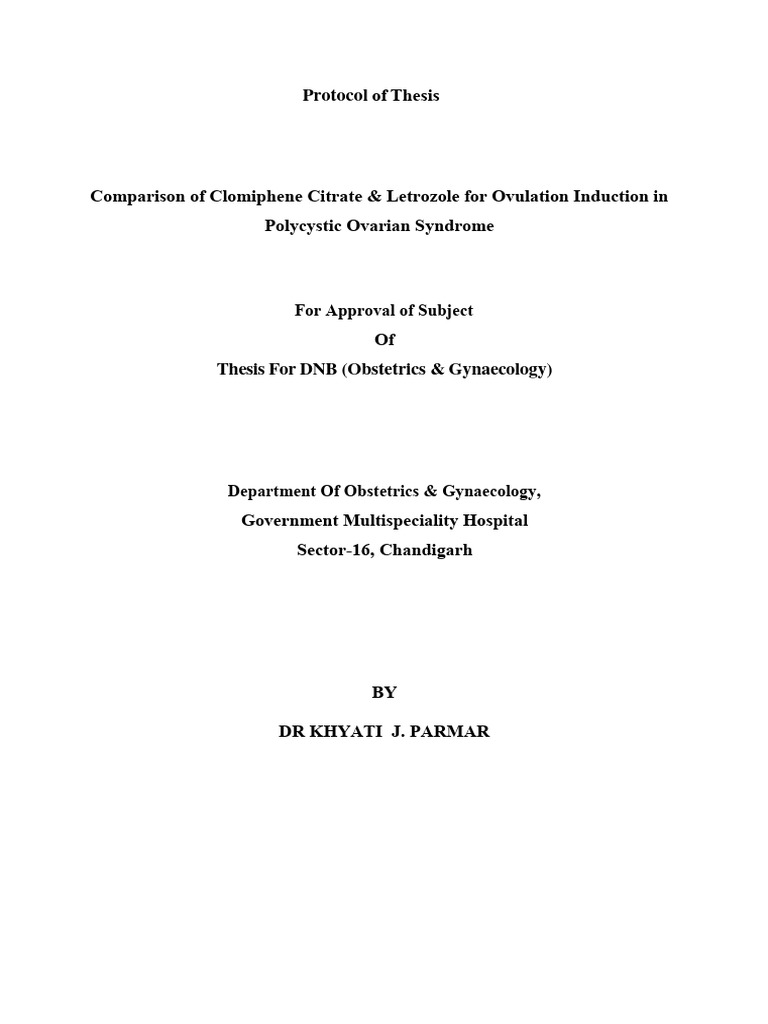 Protocol of Thesis

Comparison of Clomiphene Citrate & Letrozole for Ovulation Induction in Polycystic Ovarian Syndrome

For Approval of Subject
Of
Thesis For DNB (Obstetrics & Gynaecology)

Department Of Obstetrics & Gynaecology,
Government Multispeciality Hospital
Sector-16, Chandigarh

BY

DR KHYATI J. PARMAR